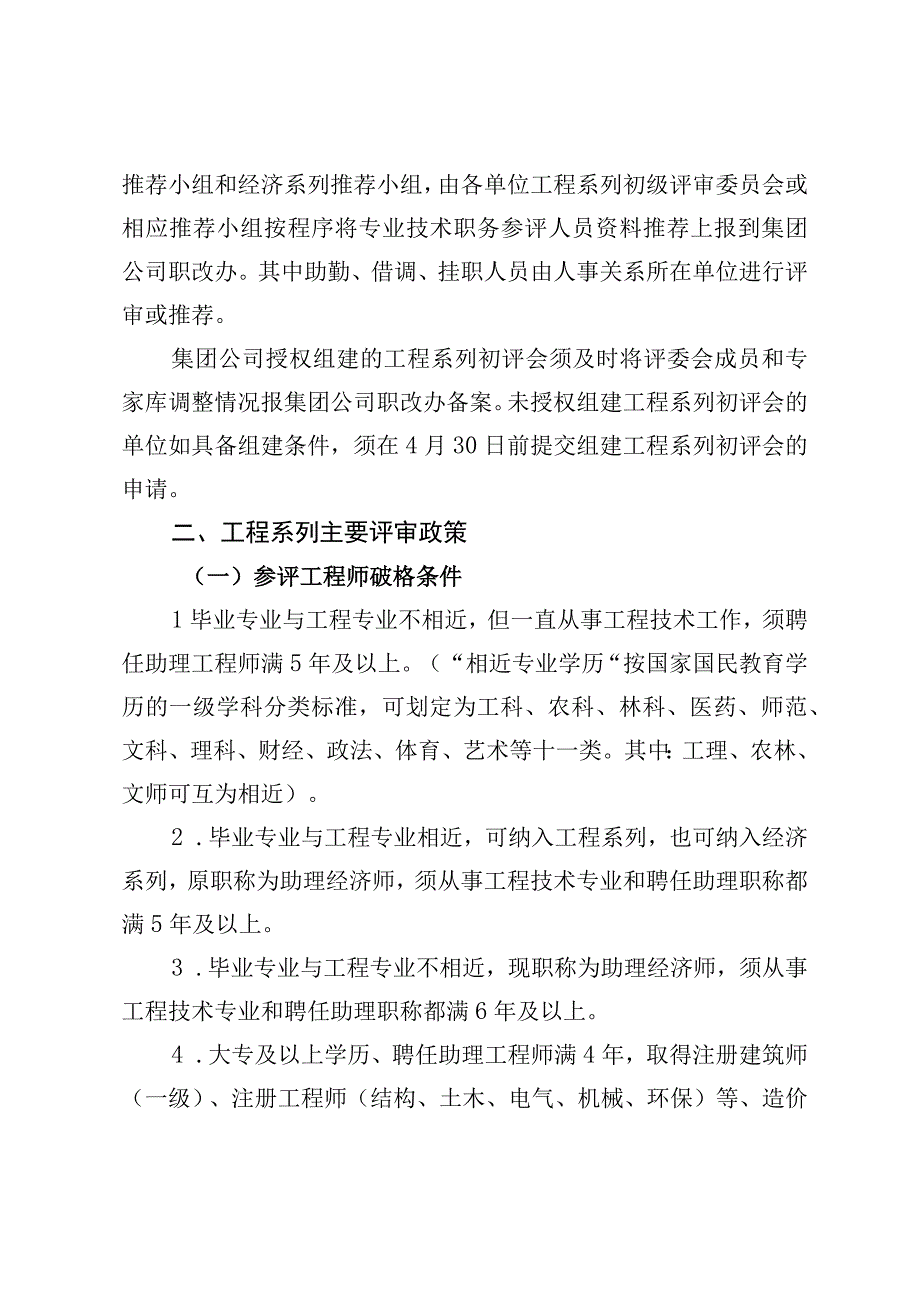 推荐小组和经济系列推荐小组，由各单位工程系列初级评审委员会或相应推荐小组按程序将专业技术职务参评人员资料推荐上报到集团公司职改办。其中助勤、借调、挂职人员由人事关系所在单位进行评审或推荐。

集团公司授权组建的工程系列初评会须及时将评委会成员和专家库调整情况报集团公司职改办备案。未授权组建工程系列初评会的单位如具备组建条件，须在4月30日前提交组建工程系列初评会的申请。

二、工程系列主要评审政策

（一）参评工程师破格条件

1毕业专业与工程专业不相近，但一直从事工程技术工作，须聘任助理工程师满5年及以上。（“相近专业学历“按国家国民教育学历的一级学科分类标准，可划定为工科、农科、林科、医药、师范、文科、理科、财经、政法、体育、艺术等十一类。其中：工理、农林、文师可互为相近）。

2．毕业专业与工程专业相近，可纳入工程系列，也可纳入经济系列，原职称为助理经济师，须从事工程技术专业和聘任助理职称都满5年及以上。

3．毕业专业与工程专业不相近，现职称为助理经济师，须从事工程技术专业和聘任助理职称都满6年及以上。

4．大专及以上学历、聘任助理工程师满4年，取得注册建筑师（一级）、注册工程师（结构、土木、电气、机械、环保）等、造价